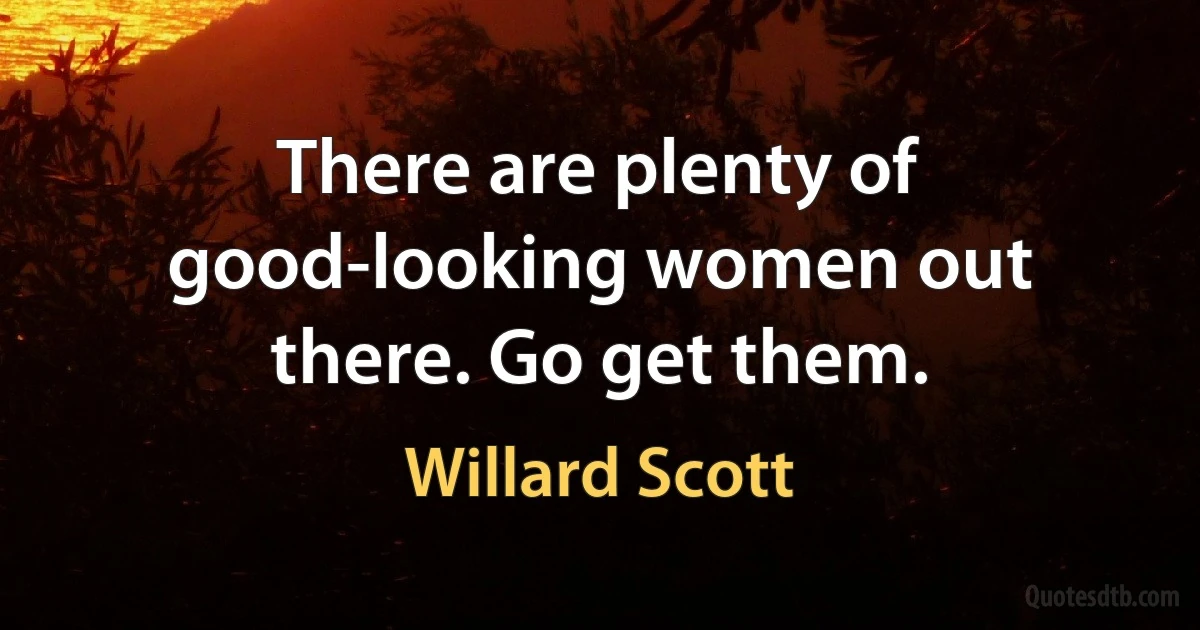 There are plenty of good-looking women out there. Go get them.

Willard Scott

Quotesdtb.com